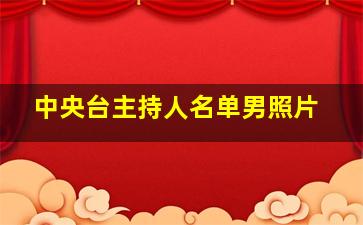 中央台主持人名单男照片